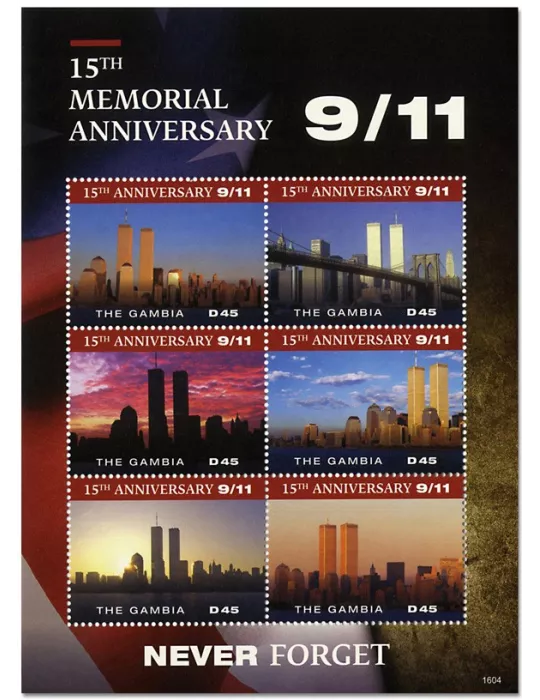 15TH
MEMORIAL
ANNIVERSARY

9/11

15TH ANNIVERSARY 9/11
THE GAMBIA D45

15TH ANNIVERSARY 9/11
THE GAMBIA D45

15TH ANNIVERSARY 9/11
THE GAMBIA D45

15TH ANNIVERSARY 9/11
THE GAMBIA D45

15TH ANNIVERSARY 9/11
THE GAMBIA D45

15TH ANNIVERSARY 9/11
THE GAMBIA D45

NEVER FORGET

1604